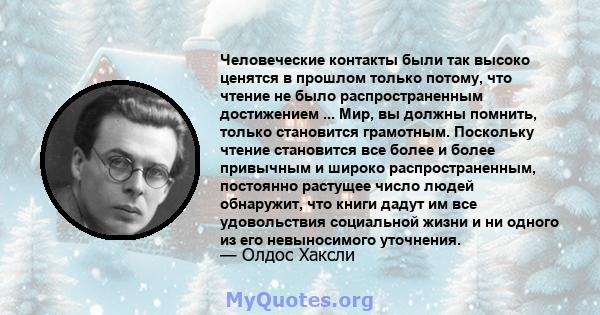 Человеческие контакты были так высоко ценятся в прошлом только потому, что чтение не было распространенным достижением ... Мир, вы должны помнить, только становится грамотным. Поскольку чтение становится все более и более привычным и широко распространенным, постоянно растущее число людей обнаружит, что книги дадут им все удовольствия социальной жизни и ни одного из его невыносимого уточнения.
— Олдос Хаксли

MyQuotes.org